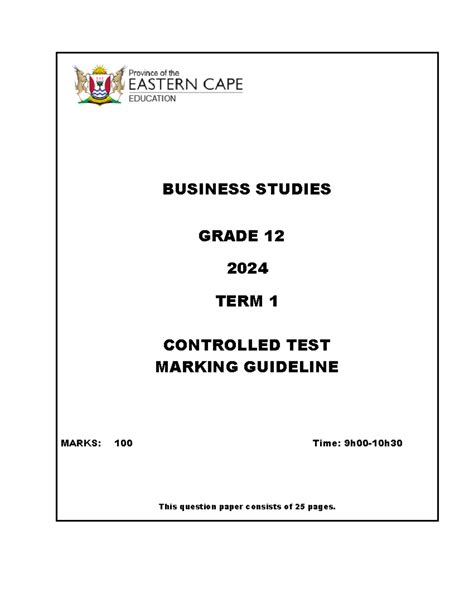 Province of the
EASTERN CAPE
EDUCATION

BUSINESS STUDIES

GRADE 12

2024

TERM 1

CONTROLLED TEST
MARKING GUIDELINE

MARKS: 100

Time: 9h00-10h30

This question paper consists of 25 pages.